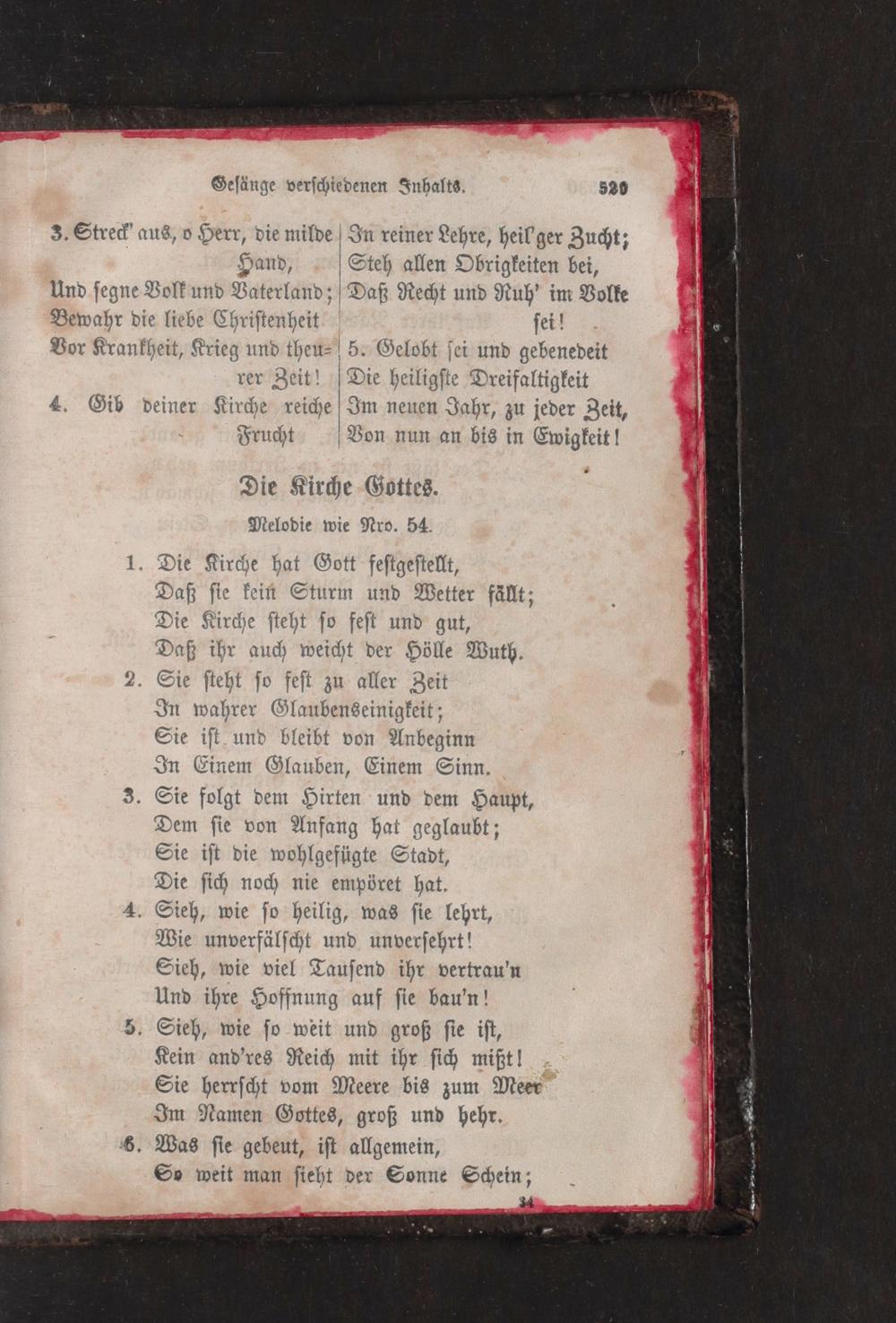 Gesänge verschiedenen Inhalts. 529

3. Streck' aus, o Herr, die milde Hand,
Und segne Volk und Vaterland;
Bewahr die liebe Christenheit
Vor Krankheit, Krieg und theurer Zeit!

4. Gib deiner Kirche reiche Frucht
In reiner Lehre, heil'ger Zucht;
Steh allen Obrigkeiten bei,
Daß Recht und Ruh' im Volke sei!

5. Gelobt sei und gebenedeit
Die heiligste Dreifaltigkeit
Im neuen Jahr, zu jeder Zeit,
Von nun an bis in Ewigkeit!

Die Kirche Gottes.

Melodie wie Nro. 54.

1. Die Kirche hat Gott festgestellt,
Daß sie kein Sturm und Wetter fällt;
Die Kirche steht so fest und gut,
Daß ihr auch weicht der Hölle Wuth.

2. Sie steht so fest zu aller Zeit
In wahrer Glaubenseinigkeit;
Sie ist und bleibt von Anbeginn
In Einem Glauben, Einem Sinn.

3. Sie folgt dem Hirten und dem Haupt,
Dem sie von Anfang hat geglaubt;
Sie ist die wohlgefügte Stadt,
Die sich noch nie empöret hat.

4. Sieh, wie so heilig, was sie lehrt,
Wie unverfälscht und unversehrt!
Sieh, wie viel Tausend ihr vertrau'n
Und ihre Hoffnung auf sie bau'n!

5. Sieh, wie so weit und groß sie ist,
Kein and'res Reich mit ihr sich mißt!
Sie herrscht vom Meere bis zum Meer
Im Namen Gottes, groß und hehr.

6. Was sie gebeut, ist allgemein,
So weit man sieht der Sonne Schein;

34